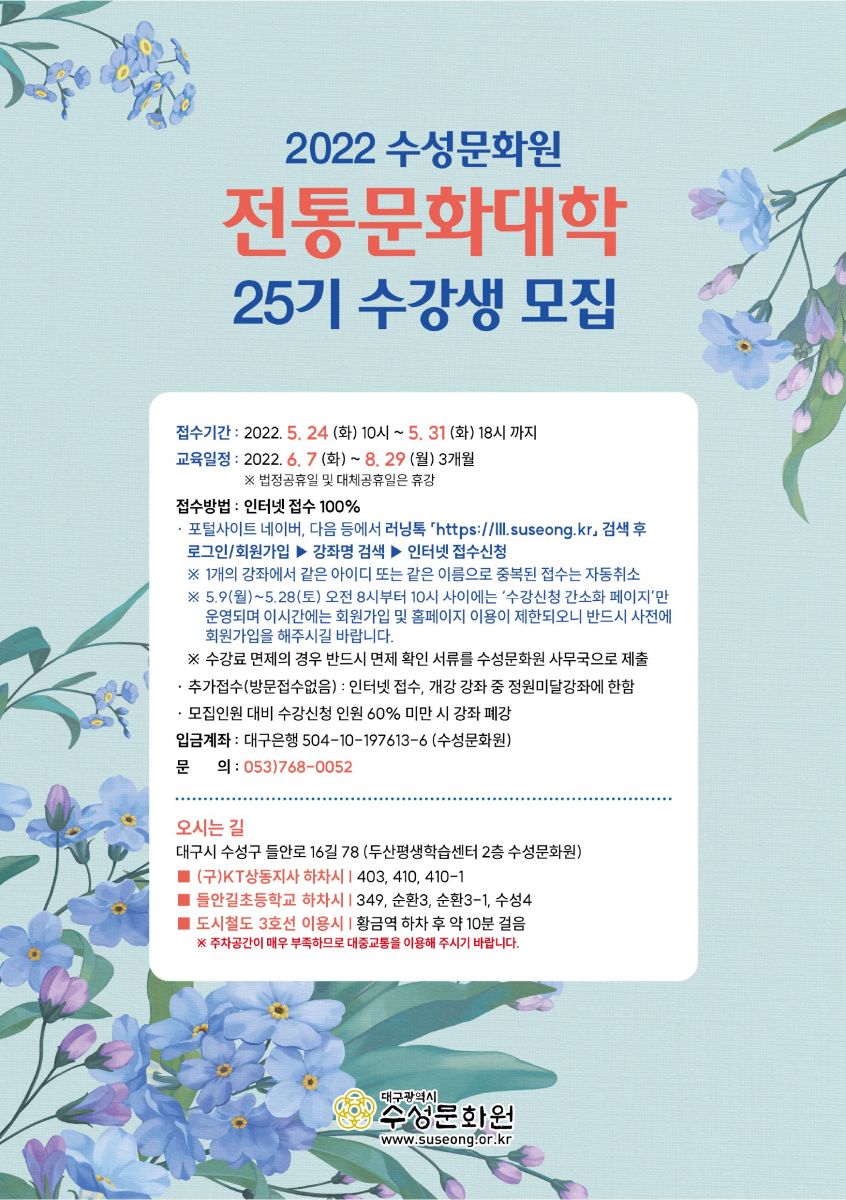 2022 수성문화원
전통문화대학
25기 수강생 모집

접수기간 : 2022. 5. 24 (화) 10시 ~ 5. 31 (화) 18시 까지
교육일정 : 2022. 6. 7 (화) ~ 8. 29 (월) 3개월
※ 법정공휴일 및 대체공휴일은 휴강

접수방법 : 인터넷 접수 100%
· 포털사이트 네이버, 다음 등에서 러닝톡 「https://lll.suseong.kr」 검색 후 로그인/회원가입 ▶ 강좌명 검색 ▶ 인터넷 접수신청
※ 1개의 강좌에서 같은 아이디 또는 같은 이름으로 중복된 접수는 자동취소
※ 5.9(월)~5.28(토) 오전 8시부터 10시 사이에는 '수강신청 간소화 페이지'만 운영되며 이시간에는 회원가입 및 홈페이지 이용이 제한되오니 반드시 사전에 회원가입을 해주시길 바랍니다.
※ 수강료 면제의 경우 반드시 면제 확인 서류를 수성문화원 사무국으로 제출
· 추가접수(방문접수없음) : 인터넷 접수, 개강 강좌 중 정원미달강좌에 한함
· 모집인원 대비 수강신청 인원 60% 미만 시 강좌 폐강
입금계좌 : 대구은행 504-10-197613-6 (수성문화원)
문 의 : 053)768-0052

오시는 길
대구시 수성구 들안로 16길 78 (두산평생학습센터 2층 수성문화원)
■ (구)KT상동지사 하차시 | 403, 410, 410-1
■ 들안길초등학교 하차시 | 349, 순환3, 순환3-1, 수성4
■ 도시철도 3호선 이용시 | 황금역 하차 후 약 10분 걸음
※ 주차공간이 매우 부족하므로 대중교통을 이용해 주시기 바랍니다.

대구광역시
수성문화원
www.suseong.or.kr